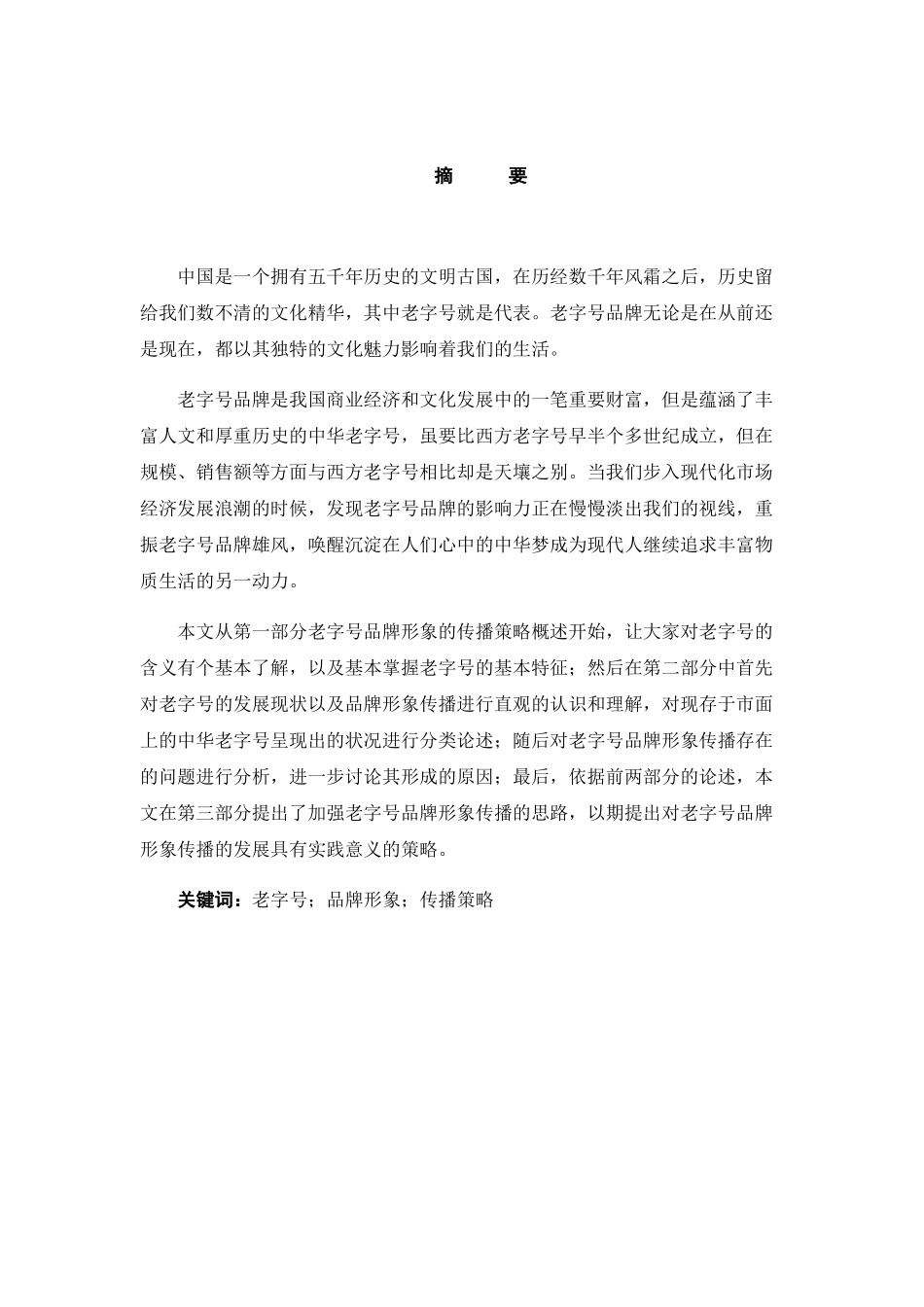 摘　要

中国是一个拥有五千年历史的文明古国，在历经数千年风霜之后，历史留给我们数不清的文化精华，其中老字号就是代表。老字号品牌无论是在从前还是现在，都以其独特的文化魅力影响着我们的生活。

老字号品牌是我国商业经济和文化发展中的一笔重要财富，但是蕴涵了丰富人文和厚重历史的中华老字号，虽要比西方老字号早半个多世纪成立，但在规模、销售额等方面与西方老字号相比却是天壤之别。当我们步入现代化市场经济发展浪潮的时候，发现老字号品牌的影响力正在慢慢淡出我们的视线，重振老字号品牌雄风，唤醒沉淀在人们心中的中华梦成为现代人继续追求丰富物质生活的另一动力。

本文从第一部分老字号品牌形象的传播策略概述开始，让大家对老字号的含义有个基本了解，以及基本掌握老字号的基本特征；然后在第二部分中首先对老字号的发展现状以及品牌形象传播进行直观的认识和理解，对现存于市面上的中华老字号呈现出的状况进行分类论述；随后对老字号品牌形象传播存在的问题进行分析，进一步讨论其形成的原因；最后，依据前两部分的论述，本文在第三部分提出了加强老字号品牌形象传播的思路，以期提出对老字号品牌形象传播的发展具有实践意义的策略。

关键词：老字号；品牌形象；传播策略